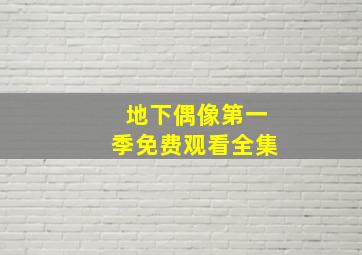 地下偶像第一季免费观看全集